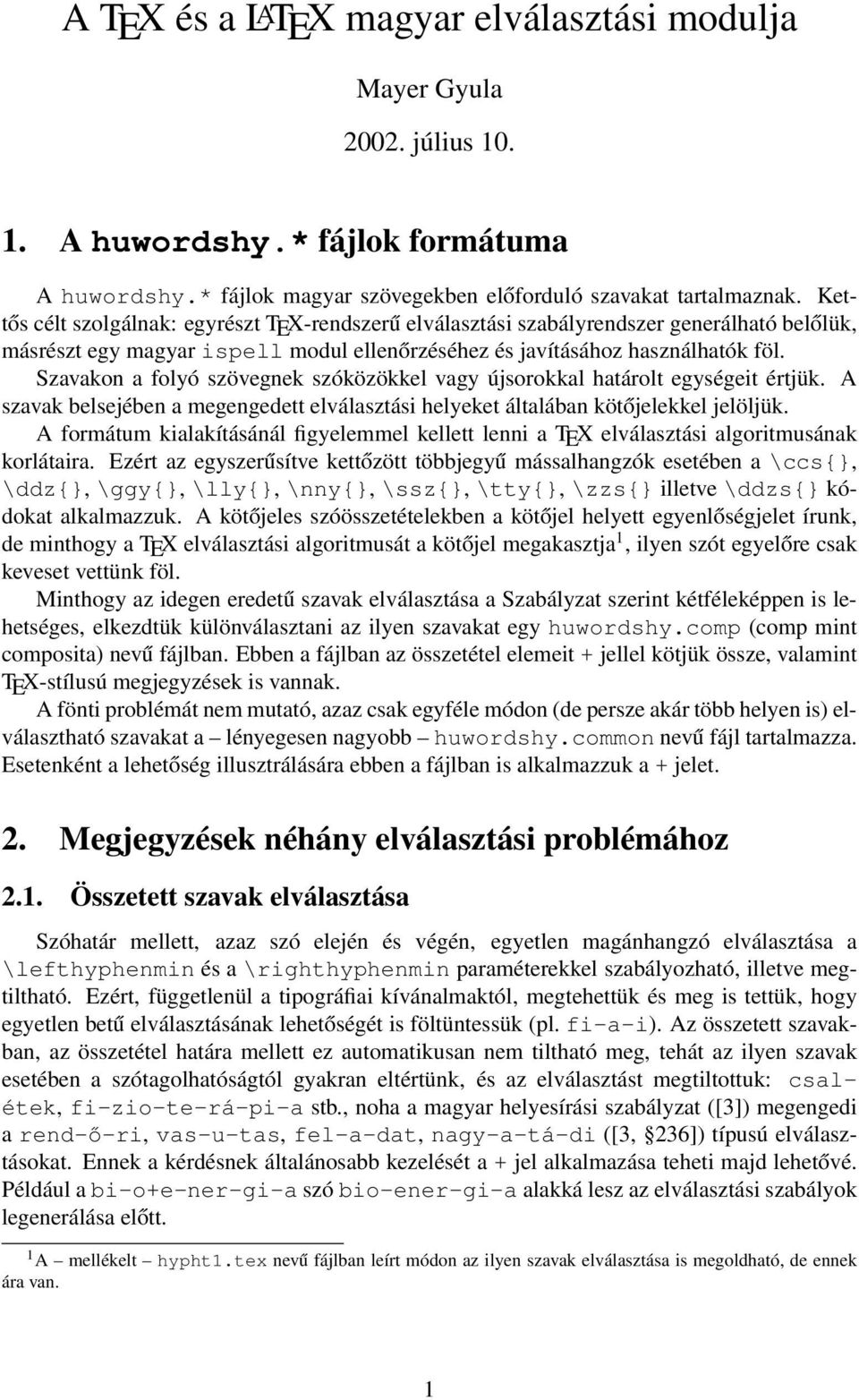 A TEX és a LATEX magyar elválasztási modulja

Mayer Gyula

2002. július 10.

1. A huwordshy.* fájlok formátuma

A huwordshy.* fájlok magyar szövegekben előforduló szavakat tartalmaznak. Kettős célt szolgálnak: egyrészt TEX-rendszerű elválasztási szabályrendszer generálható belőlük, másrészt egy magyar ispell modul ellenőrzéséhez és javításához használhatók föl. Szavakon a folyó szövegnek szóközökkel vagy újsorokkal határolt egységeit értjük. A szavak belsejében a megengedett elválasztási helyeket általában kötőjelekkel jelöljük. A formátum kialakításánál figyelemmel kellett lenni a TEX elválasztási algoritmusának korlátaira. Ezért az egyszerűsítve kettőzött többjegyű mássalhangzók esetében a \ccs{}, \ddz{}, \ggy{}, \lly{}, \nny{}, \ssz{}, \tty{}, \zzs{} illetve \ddzs{} kódokat alkalmazzuk. A kötőjeles szóösszetételekben a kötőjel helyett egyenlőségjelet írunk, de minthogy a TEX elválasztási algoritmusát a kötőjel megakasztja$^1$, ilyen szót egyelőre csak keveset vettünk föl.

Minthogy az idegen eredetű szavak elválasztása a Szabályzat szerint kétféleképpen is lehetséges, elkezdtük különválasztani az ilyen szavakat egy huwordshy.comp (comp mint composita) nevű fájlban. Ebben a fájlban az összetétel elemeit + jellel kötjük össze, valamint TEX-stílusú megjegyzések is vannak.

A fönti problémát nem mutató, azaz csak egyféle módon (de persze akár több helyen is) elválasztható szavakat a – lényegesen nagyobb – huwordshy.common nevű fájl tartalmazza. Esetenként a lehetőség illusztrálására ebben a fájlban is alkalmazzuk a + jelet.

2. Megjegyzések néhány elválasztási problémához

2.1. Összetett szavak elválasztása

Szóhatár mellett, azaz szó elején és végén, egyetlen magánhangzó elválasztása a \lefthyphenmin és a \righthyphenmin paraméterekkel szabályozható, illetve megtiltható. Ezért, függetlenül a tipográfiai kívánalmaktól, megtehettük és meg is tettük, hogy egyetlen betű elválasztásának lehetőségét is föltüntessük (pl. fi-a-i). Az összetett szavakban, az összetétel határa mellett ez automatikusan nem tiltható meg, tehát az ilyen szavak esetében a szótagolhatóságtól gyakran eltértünk, és az elválasztást megtiltottuk: csal-étek, fi-zio-te-rá-pi-a stb., noha a magyar helyesírási szabályzat ([3]) megengedi a rend-ő-ri, vas-u-tas, fel-a-dat, nagy-a-tá-di ([3, §236]) típusú elválasztásokat. Ennek a kérdésnek általánosabb kezelését a + jel alkalmazása teheti majd lehetővé. Például a bi-o+e-ner-gi-a szó bio-ener-gi-a alakká lesz az elválasztási szabályok legenerálása előtt.

$^1$A – mellékelt – hypht1.tex nevű fájlban leírt módon az ilyen szavak elválasztása is megoldható, de ennek ára van.

1